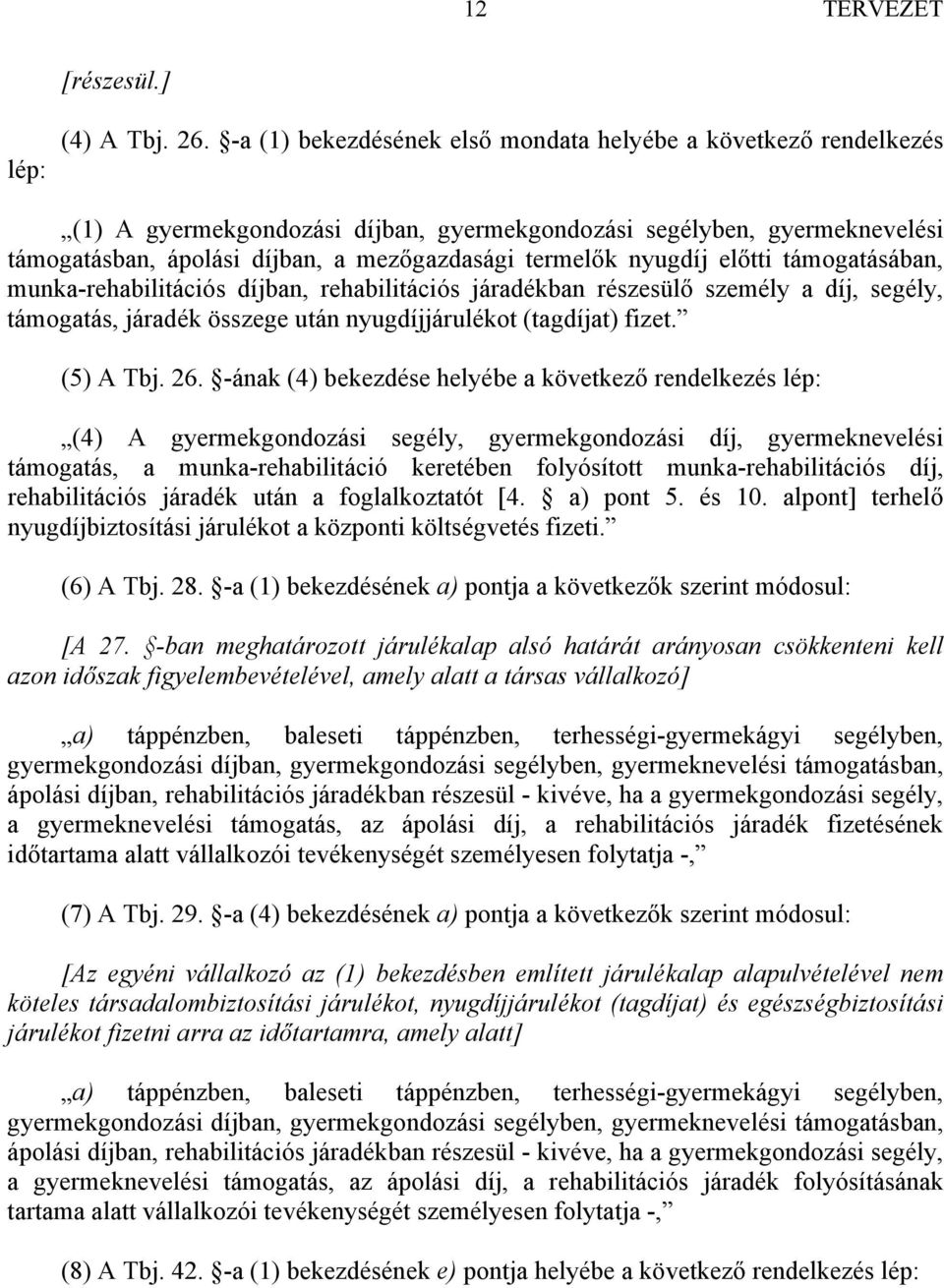 12 TERVEZET

[részesül.]

(4) A Tbj. 26. §-a (1) bekezdésének első mondata helyébe a következő rendelkezés lép:

„(1) A gyermekgondozási díjban, gyermekgondozási segélyben, gyermeknevelési támogatásban, ápolási díjban, a mezőgazdasági termelők nyugdíj előtti támogatásában, munka-rehabilitációs díjban, rehabilitációs járadékban részesülő személy a díj, segély, támogatás, járadék összege után nyugdíjjárulékot (tagdíjat) fizet.”

(5) A Tbj. 26. §-ának (4) bekezdése helyébe a következő rendelkezés lép:

„(4) A gyermekgondozási segély, gyermekgondozási díj, gyermeknevelési támogatás, a munka-rehabilitáció keretében folyósított munka-rehabilitációs díj, rehabilitációs járadék után a foglalkoztatót [4. § a) pont 5. és 10. alpont] terhelő nyugdíjbiztosítási járulékot a központi költségvetés fizeti.”

(6) A Tbj. 28. §-a (1) bekezdésének a) pontja a következők szerint módosul:

[A 27. §-ban meghatározott járulékalap alsó határát arányosan csökkenteni kell azon időszak figyelembevételével, amely alatt a társas vállalkozó]

„a) táppénzben, baleseti táppénzben, terhességi-gyermekágyi segélyben, gyermekgondozási díjban, gyermekgondozási segélyben, gyermeknevelési támogatásban, ápolási díjban, rehabilitációs járadékban részesül - kivéve, ha a gyermekgondozási segély, a gyermeknevelési támogatás, az ápolási díj, a rehabilitációs járadék fizetésének időtartama alatt vállalkozói tevékenységét személyesen folytatja -,”

(7) A Tbj. 29. §-a (4) bekezdésének a) pontja a következők szerint módosul:

[Az egyéni vállalkozó az (1) bekezdésben említett járulékalap alapulvételével nem köteles társadalombiztosítási járulékot, nyugdíjjárulékot (tagdíjat) és egészségbiztosítási járulékot fizetni arra az időtartamra, amely alatt]

„a) táppénzben, baleseti táppénzben, terhességi-gyermekágyi segélyben, gyermekgondozási díjban, gyermekgondozási segélyben, gyermeknevelési támogatásban, ápolási díjban, rehabilitációs járadékban részesül - kivéve, ha a gyermekgondozási segély, a gyermeknevelési támogatás, az ápolási díj, a rehabilitációs járadék folyósításának tartama alatt vállalkozói tevékenységét személyesen folytatja -,”

(8) A Tbj. 42. §-a (1) bekezdésének e) pontja helyébe a következő rendelkezés lép: